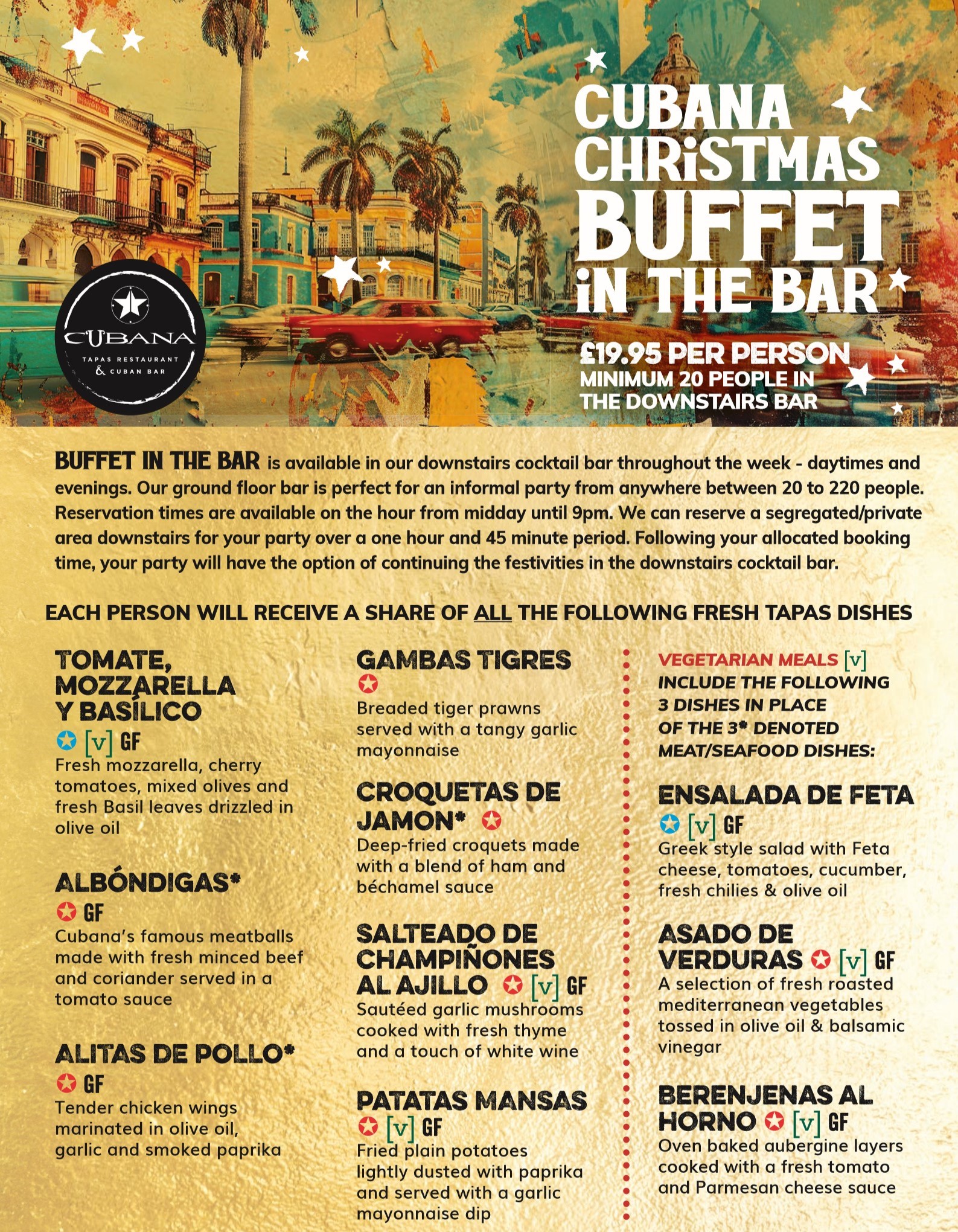 CUBANA
TAPAS RESTAURANT & CUBAN BAR

CUBANA CHRiSTMAS BUFFET iN THE BAR

£19.95 PER PERSON
MINIMUM 20 PEOPLE IN THE DOWNSTAIRS BAR

BUFFET IN THE BAR is available in our downstairs cocktail bar throughout the week - daytimes and evenings. Our ground floor bar is perfect for an informal party from anywhere between 20 to 220 people. Reservation times are available on the hour from midday until 9pm. We can reserve a segregated/private area downstairs for your party over a one hour and 45 minute period. Following your allocated booking time, your party will have the option of continuing the festivities in the downstairs cocktail bar.

EACH PERSON WILL RECEIVE A SHARE OF ALL THE FOLLOWING FRESH TAPAS DISHES

TOMATE, MOZZARELLA Y BASÍLICO
[v] GF
Fresh mozzarella, cherry tomatoes, mixed olives and fresh Basil leaves drizzled in olive oil

ALBÓNDIGAS*
GF
Cubana's famous meatballs made with fresh minced beef and coriander served in a tomato sauce

ALITAS DE POLLO*
GF
Tender chicken wings marinated in olive oil, garlic and smoked paprika

GAMBAS TIGRES
Breaded tiger prawns served with a tangy garlic mayonnaise

CROQUETAS DE JAMON*
Deep-fried croquets made with a blend of ham and béchamel sauce

SALTEADO DE CHAMPIÑONES AL AJILLO [v] GF
Sautéed garlic mushrooms cooked with fresh thyme and a touch of white wine

PATATAS MANSAS
[v] GF
Fried plain potatoes lightly dusted with paprika and served with a garlic mayonnaise dip

VEGETARIAN MEALS [v]
INCLUDE THE FOLLOWING 3 DISHES IN PLACE OF THE 3* DENOTED MEAT/SEAFOOD DISHES:

ENSALADA DE FETA
[v] GF
Greek style salad with Feta cheese, tomatoes, cucumber, fresh chilies & olive oil

ASADO DE VERDURAS [v] GF
A selection of fresh roasted mediterranean vegetables tossed in olive oil & balsamic vinegar

BERENJENAS AL HORNO [v] GF
Oven baked aubergine layers cooked with a fresh tomato and Parmesan cheese sauce